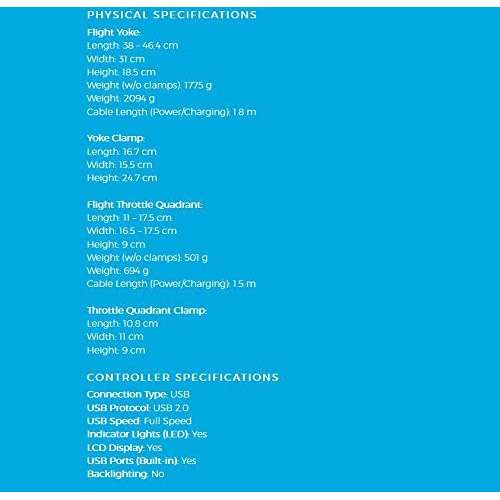 PHYSICAL SPECIFICATIONS

Flight Yoke:
Length: 38 - 46.4 cm
Width: 31 cm
Height: 18.5 cm
Weight (w/o clamps): 1775 g
Weight: 2094 g
Cable Length (Power/Charging): 1.8 m

Yoke Clamp:
Length: 16.7 cm
Width: 15.5 cm
Height: 24.7 cm

Flight Throttle Quadrant:
Length: 11 – 17.5 cm
Width: 16.5 – 17.5 cm
Height: 9 cm
Weight (w/o clamps): 501 g
Weight: 694 g
Cable Length (Power/Charging): 1.5 m

Throttle Quadrant Clamp:
Length: 10.8 cm
Width: 11 cm
Height: 9 cm

CONTROLLER SPECIFICATIONS

Connection Type: USB
USB Protocol: USB 2.0
USB Speed: Full Speed
Indicator Lights (LED): Yes
LCD Display: Yes
USB Ports (Built-in): Yes
Backlighting: No